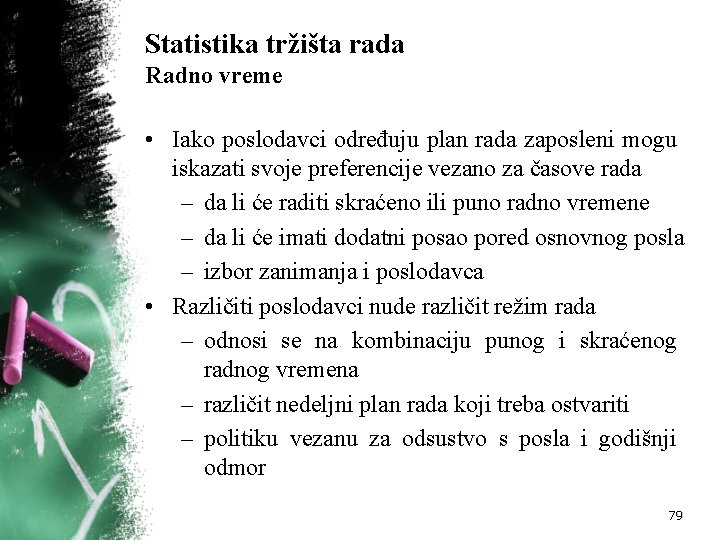 Statistika tržišta rada
Radno vreme

• Iako poslodavci određuju plan rada zaposleni mogu iskazati svoje preferencije vezano za časove rada
– da li će raditi skraćeno ili puno radno vremene
– da li će imati dodatni posao pored osnovnog posla
– izbor zanimanja i poslodavca
• Različiti poslodavci nude različit režim rada
– odnosi se na kombinaciju punog i skraćenog radnog vremena
– različit nedeljni plan rada koji treba ostvariti
– politiku vezanu za odsustvo s posla i godišnji odmor

79